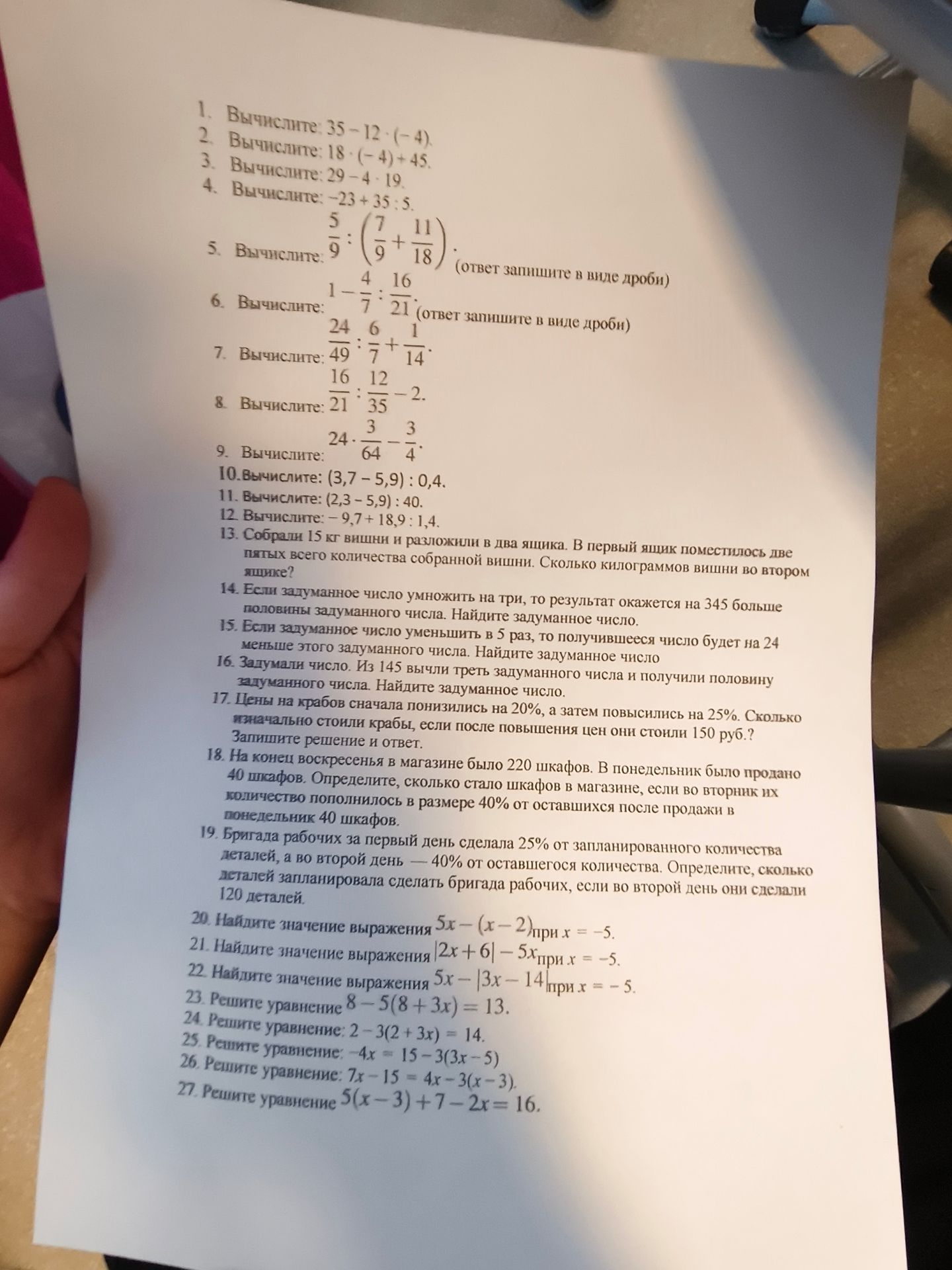 1. Вычислите: $35 - 12 \cdot (-4)$.
2. Вычислите: $18 \cdot (-4) + 45$.
3. Вычислите: $29 - 4 \cdot 19$.
4. Вычислите: $-23 + 35 : 5$.
5. Вычислите: $\frac{5}{9} : \left(\frac{7}{9} + \frac{11}{18}\right)$. (ответ запишите в виде дроби)
6. Вычислите: $1 - \frac{4}{7} : \frac{16}{21}$. (ответ запишите в виде дроби)
7. Вычислите: $\frac{24}{49} : \frac{6}{7} + \frac{1}{14}$.
8. Вычислите: $\frac{16}{21} : \frac{12}{35} - 2$.
9. Вычислите: $24 \cdot \frac{3}{64} - \frac{3}{4}$.
10. Вычислите: $(3,7 - 5,9) : 0,4$.
11. Вычислите: $(2,3 - 5,9) : 40$.
12. Вычислите: $-9,7 + 18,9 : 1,4$.
13. Собрали 15 кг вишни и разложили в два ящика. В первый ящик поместилось две пятых всего количества собранной вишни. Сколько килограммов вишни во втором ящике?
14. Если задуманное число умножить на три, то результат окажется на 345 больше половины задуманного числа. Найдите задуманное число.
15. Если задуманное число уменьшить в 5 раз, то получившееся число будет на 24 меньше этого задуманного числа. Найдите задуманное число
16. Задумали число. Из 145 вычли треть задуманного числа и получили половину задуманного числа. Найдите задуманное число.
17. Цены на крабов сначала понизились на 20%, а затем повысились на 25%. Сколько изначально стоили крабы, если после повышения цен они стоили 150 руб.? Запишите решение и ответ.
18. На конец воскресенья в магазине было 220 шкафов. В понедельник было продано 40 шкафов. Определите, сколько стало шкафов в магазине, если во вторник их количество пополнилось в размере 40% от оставшихся после продажи в понедельник 40 шкафов.
19. Бригада рабочих за первый день сделала 25% от запланированного количества деталей, а во второй день — 40% от оставшегося количества. Определите, сколько деталей запланировала сделать бригада рабочих, если во второй день они сделали 120 деталей.
20. Найдите значение выражения $5x - (x - 2)$ при $x = -5$.
21. Найдите значение выражения $|2x + 6| - 5x$ при $x = -5$.
22. Найдите значение выражения $5x - |3x - 14|$ при $x = -5$.
23. Решите уравнение $8 - 5(8 + 3x) = 13$.
24. Решите уравнение: $2 - 3(2 + 3x) = 14$.
25. Решите уравнение: $-4x = 15 - 3(3x - 5)$
26. Решите уравнение: $7x - 15 = 4x - 3(x - 3)$.
27. Решите уравнение $5(x - 3) + 7 - 2x = 16$.